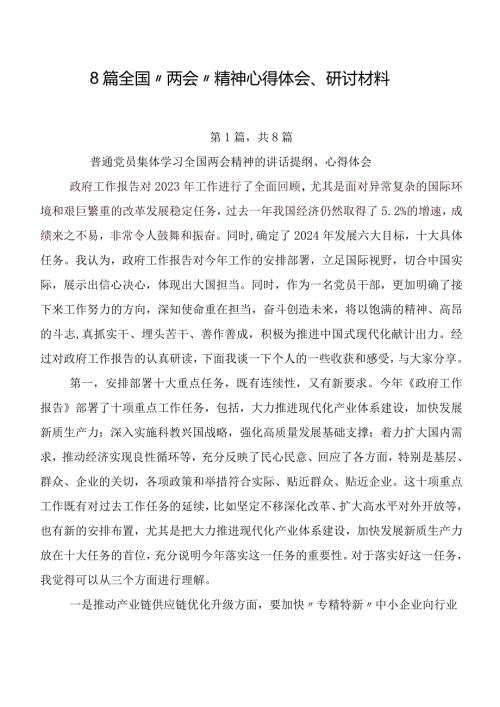 8篇全国〃两会〃精神心得体会、研讨材料

第1篇，共8篇

普通党员集体学习全国两会精神的讲话提纲、心得体会

政府工作报告对2023年工作进行了全面回顾，尤其是面对异常复杂的国际环境和艰巨繁重的改革发展稳定任务，过去一年我国经济仍然取得了5.2%的增速，成绩来之不易，非常令人鼓舞和振奋。同时，确定了2024年发展六大目标，十大具体任务。我认为，政府工作报告对今年工作的安排部署，立足国际视野，切合中国实际，展示出信心决心，体现出大国担当。同时，作为一名党员干部，更加明确了接下来工作努力的方向，深知使命重在担当，奋斗创造未来，将以饱满的精神、高昂的斗志，真抓实干、埋头苦干、善作善成，积极为推进中国式现代化献计出力。经过对政府工作报告的认真研读，下面我谈一下个人的一些收获和感受，与大家分享。

第一，安排部署十大重点任务，既有连续性，又有新要求。今年《政府工作报告》部署了十项重点工作任务，包括，大力推进现代化产业体系建设，加快发展新质生产力；深入实施科教兴国战略，强化高质量发展基础支撑；着力扩大国内需求，推动经济实现良性循环等，充分反映了民心民意、回应了各方面，特别是基层、群众、企业的关切，各项政策和举措符合实际、贴近群众、贴近企业。这十项重点工作既有对过去工作任务的延续，比如坚定不移深化改革、扩大高水平对外开放等，也有新的安排布置，尤其是把大力推进现代化产业体系建设，加快发展新质生产力放在十大任务的首位，充分说明今年落实这一任务的重要性。对于落实好这一任务，我觉得可以从三个方面进行理解。

一是推动产业链供应链优化升级方面，要加快〃专精特新〃中小企业向行业